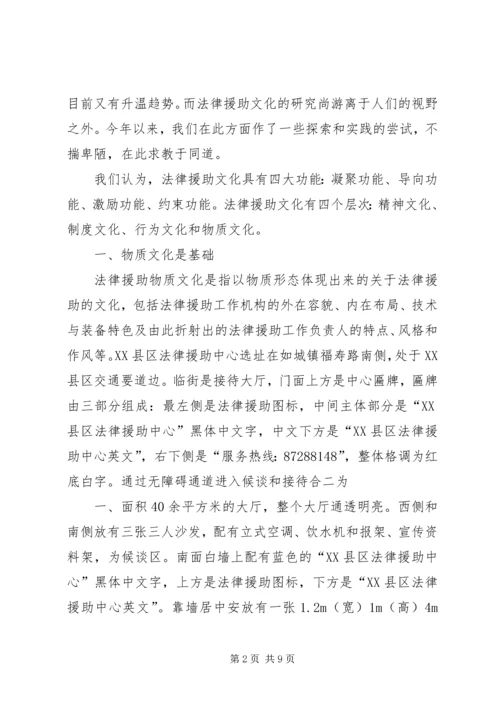 目前又有升温趋势。而法律援助文化的研究尚游离于人们的视野之外。今年以来，我们在此方面作了一些探索和实践的尝试，不揣卑陋，在此求教于同道。

我们认为，法律援助文化具有四大功能：凝聚功能、导向功能、激励功能、约束功能。法律援助文化有四个层次：精神文化、制度文化、行为文化和物质文化。

一、物质文化是基础

法律援助物质文化是指以物质形态体现出来的关于法律援助的文化，包括法律援助工作机构的外在容貌、内在布局、技术与装备特色及由此折射出的法律援助工作负责人的特点、风格和作风等。XX县区法律援助中心选址在如城镇福寿路南侧，处于XX县区交通要道边。临街是接待大厅，门面上方是中心匾牌，匾牌由三部分组成：最左侧是法律援助图标，中间主体部分是“XX县区法律援助中心”黑体中文字，中文下方是“XX县区法律援助中心英文”，右下侧是“服务热线：87288148”，整体格调为红底白字。通过无障碍通道进入候谈和接待合二为

一、面积40余平方米的大厅，整个大厅通透明亮。西侧和南侧放有三张三人沙发，配有立式空调、饮水机和报架、宣传资料架，为候谈区。南面白墙上配有蓝色的“XX县区法律援助中心”黑体中文字，上方是法律援助图标，下方是“XX县区法律援助中心英文”。靠墙居中安放有一张1.2m（宽）1m（高）4m

第2页 共9页